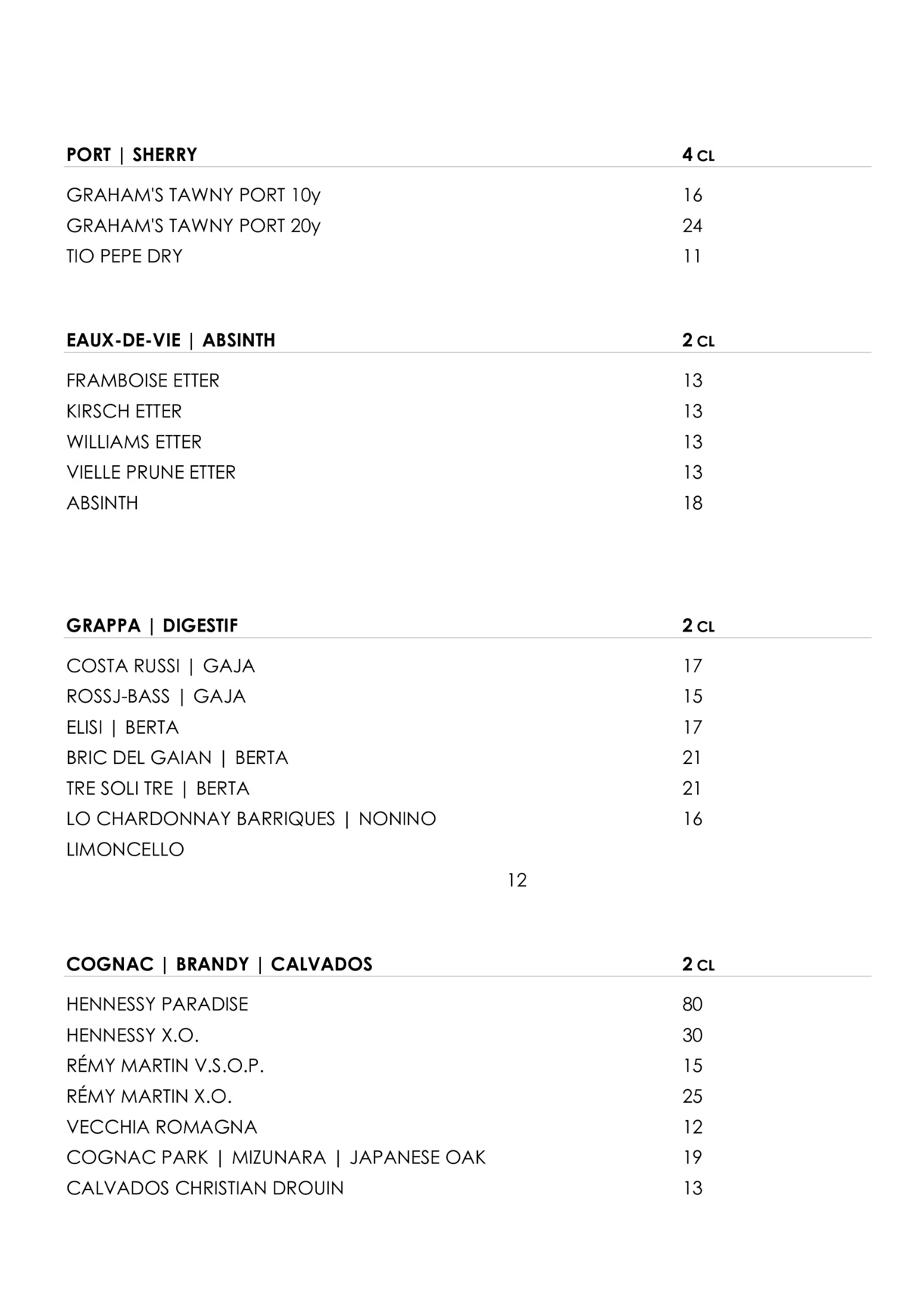 | PORT \| SHERRY | 4 CL |
|---|---|
| GRAHAM'S TAWNY PORT 10y | 16 |
| GRAHAM'S TAWNY PORT 20y | 24 |
| TIO PEPE DRY | 11 |

| EAUX-DE-VIE \| ABSINTH | 2 CL |
|---|---|
| FRAMBOISE ETTER | 13 |
| KIRSCH ETTER | 13 |
| WILLIAMS ETTER | 13 |
| VIELLE PRUNE ETTER | 13 |
| ABSINTH | 18 |

| GRAPPA \| DIGESTIF | 2 CL |
|---|---|
| COSTA RUSSI \| GAJA | 17 |
| ROSSJ-BASS \| GAJA | 15 |
| ELISI \| BERTA | 17 |
| BRIC DEL GAIAN \| BERTA | 21 |
| TRE SOLI TRE \| BERTA | 21 |
| LO CHARDONNAY BARRIQUES \| NONINO | 16 |
| LIMONCELLO | |

12

| COGNAC \| BRANDY \| CALVADOS | 2 CL |
|---|---|
| HENNESSY PARADISE | 80 |
| HENNESSY X.O. | 30 |
| RÉMY MARTIN V.S.O.P. | 15 |
| RÉMY MARTIN X.O. | 25 |
| VECCHIA ROMAGNA | 12 |
| COGNAC PARK \| MIZUNARA \| JAPANESE OAK | 19 |
| CALVADOS CHRISTIAN DROUIN | 13 |